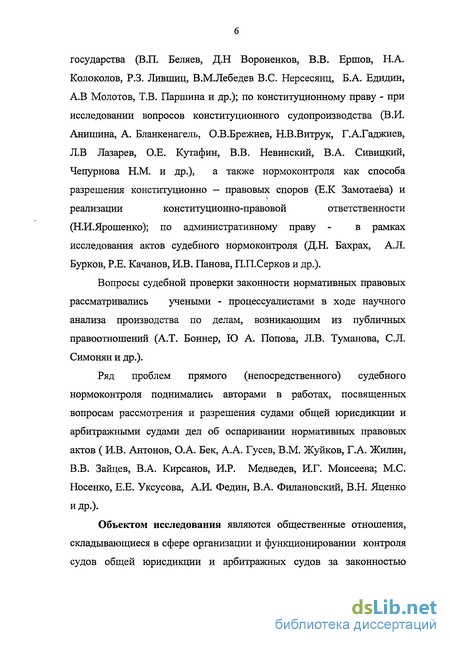 6

государства (В.П. Беляев, Д.Н Вороненков, В.В. Ершов, Н.А. Колоколов, Р.З. Лившиц, В.М.Лебедев В.С. Нерсесянц, Б.А. Едидин, А.В Молотов, Т.В. Паршина и др.); по конституционному праву - при исследовании вопросов конституционного судопроизводства (В.И. Анишина, А. Бланкенагель, О.В.Брежнев, Н.В.Витрук, Г.А.Гаджиев, Л.В Лазарев, О.Е. Кутафин, В.В. Невинский, В.А. Сивицкий, Чепурнова Н.М. и др.), а также нормоконтроля как способа разрешения конституционно – правовых споров (Е.К Замотаева) и реализации конституционно-правовой ответственности (Н.И.Ярошенко); по административному праву - в рамках исследования актов судебного нормоконтроля (Д.Н. Бахрах, А.Л. Бурков, Р.Е. Качанов, И.В. Панова, П.П.Серков и др.).

Вопросы судебной проверки законности нормативных правовых рассматривались учеными - процессуалистами в ходе научного анализа производства по делам, возникающим из публичных правоотношений (А.Т. Боннер, Ю А. Попова, Л.В. Туманова, С.Л. Симонян и др.).

Ряд проблем прямого (непосредственного) судебного нормоконтроля поднимались авторами в работах, посвященных вопросам рассмотрения и разрешения судами общей юрисдикции и арбитражными судами дел об оспаривании нормативных правовых актов ( И.В. Антонов, О.А. Бек, А.А. Гусев, В.М. Жуйков, Г.А. Жилин, В.В. Зайцев, В.А. Кирсанов, И.Р. Медведев, И.Г. Моисеева; М.С. Носенко, Е.Е. Уксусова, А.И. Федин, В.А. Филановский, В.Н. Яценко и др.).

Объектом исследования являются общественные отношения, складывающиеся в сфере организации и функционировании контроля судов общей юрисдикции и арбитражных судов за законностью

dsLib.net
библиотека диссертаций